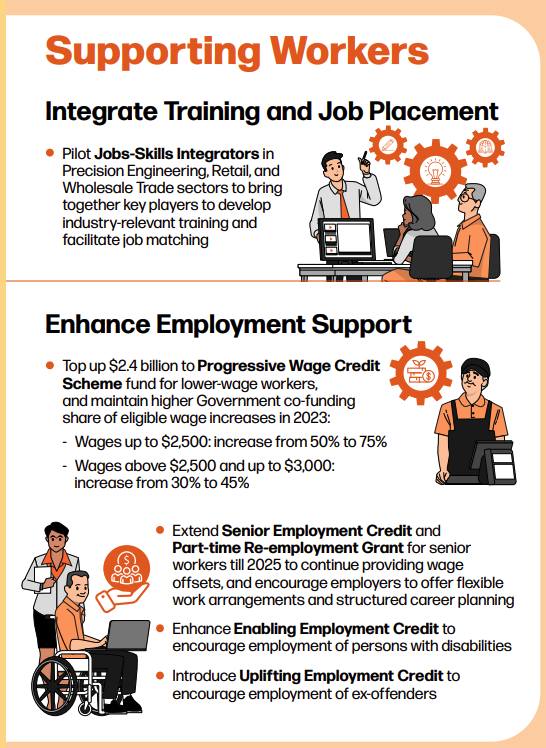 Supporting Workers

Integrate Training and Job Placement

• Pilot Jobs-Skills Integrators in Precision Engineering, Retail, and Wholesale Trade sectors to bring together key players to develop industry-relevant training and facilitate job matching

Enhance Employment Support

• Top up $2.4 billion to Progressive Wage Credit Scheme fund for lower-wage workers, and maintain higher Government co-funding share of eligible wage increases in 2023:
- Wages up to $2,500: increase from 50% to 75%
- Wages above $2,500 and up to $3,000: increase from 30% to 45%

• Extend Senior Employment Credit and Part-time Re-employment Grant for senior workers till 2025 to continue providing wage offsets, and encourage employers to offer flexible work arrangements and structured career planning

• Enhance Enabling Employment Credit to encourage employment of persons with disabilities

• Introduce Uplifting Employment Credit to encourage employment of ex-offenders